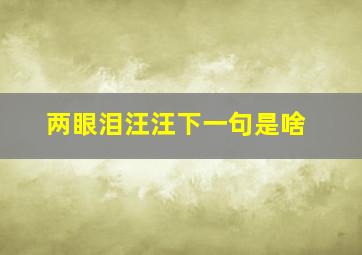 两眼泪汪汪下一句是啥